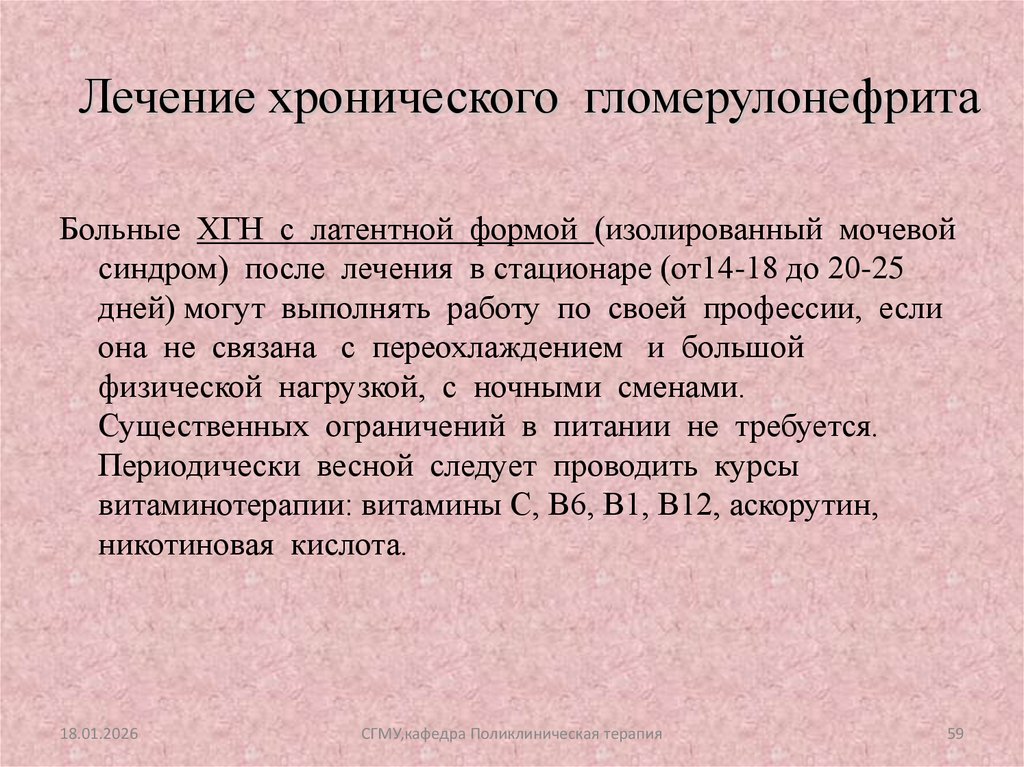 Лечение хронического гломерулонефрита

Больные ХГН с латентной формой (изолированный мочевой синдром) после лечения в стационаре (от14-18 до 20-25 дней) могут выполнять работу по своей профессии, если она не связана с переохлаждением и большой физической нагрузкой, с ночными сменами. Существенных ограничений в питании не требуется. Периодически весной следует проводить курсы витаминотерапии: витамины С, В6, В1, В12, аскорутин, никотиновая кислота.

18.01.2026

СГМУ,кафедра Поликлиническая терапия

59